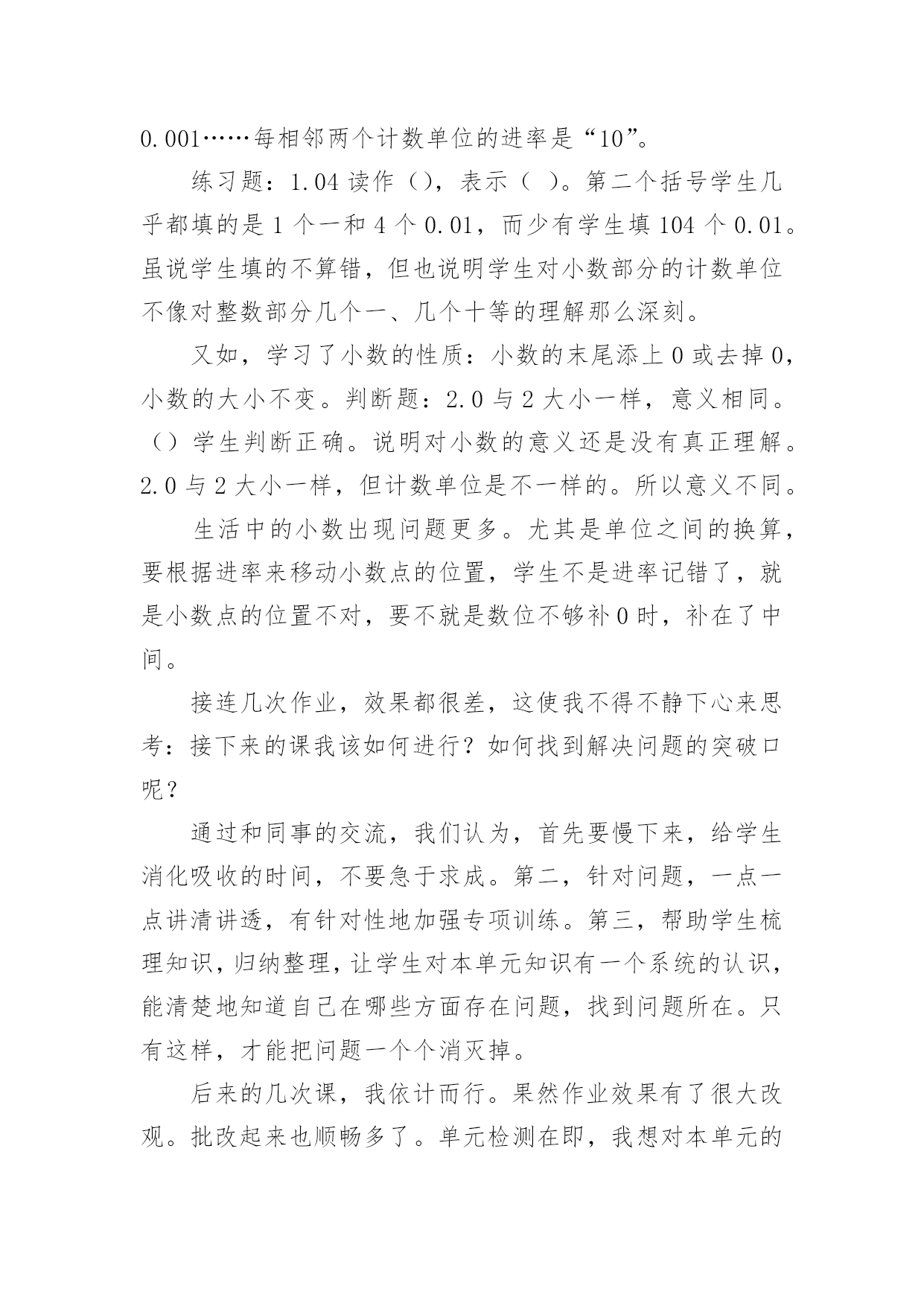 0.001……每相邻两个计数单位的进率是“10”。

练习题：1.04 读作（），表示（ ）。第二个括号学生几乎都填的是 1 个一和 4 个 0.01，而少有学生填 104 个 0.01。虽说学生填的不算错，但也说明学生对小数部分的计数单位不像对整数部分几个一、几个十等的理解那么深刻。

又如，学习了小数的性质：小数的末尾添上 0 或去掉 0，小数的大小不变。判断题：2.0 与 2 大小一样，意义相同。（）学生判断正确。说明对小数的意义还是没有真正理解。2.0 与 2 大小一样，但计数单位是不一样的。所以意义不同。

生活中的小数出现问题更多。尤其是单位之间的换算，要根据进率来移动小数点的位置，学生不是进率记错了，就是小数点的位置不对，要不就是数位不够补 0 时，补在了中间。

接连几次作业，效果都很差，这使我不得不静下心来思考：接下来的课我该如何进行？如何找到解决问题的突破口呢？

通过和同事的交流，我们认为，首先要慢下来，给学生消化吸收的时间，不要急于求成。第二，针对问题，一点一点讲清讲透，有针对性地加强专项训练。第三，帮助学生梳理知识，归纳整理，让学生对本单元知识有一个系统的认识，能清楚地知道自己在哪些方面存在问题，找到问题所在。只有这样，才能把问题一个个消灭掉。

后来的几次课，我依计而行。果然作业效果有了很大改观。批改起来也顺畅多了。单元检测在即，我想对本单元的